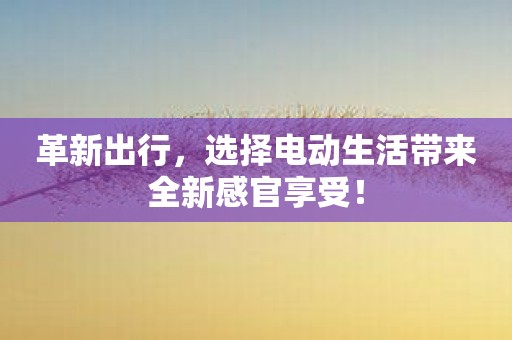 革新出行，选择电动生活带来全新感官享受！